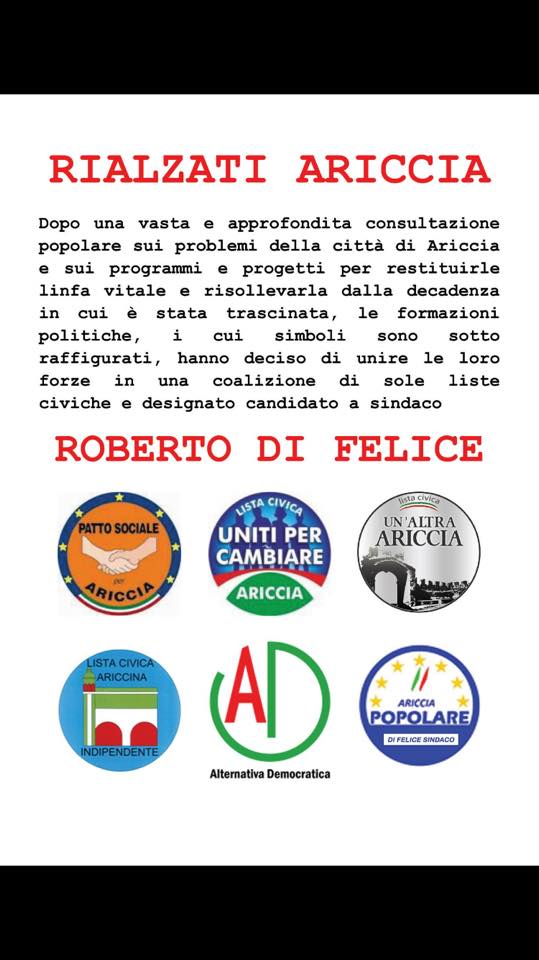 RIALZATI ARICCIA

Dopo una vasta e approfondita consultazione popolare sui problemi della città di Ariccia e sui programmi e progetti per restituirle linfa vitale e risollevarla dalla decadenza in cui è stata trascinata, le formazioni politiche, i cui simboli sono sotto raffigurati, hanno deciso di unire le loro forze in una coalizione di sole liste civiche e designato candidato a sindaco

ROBERTO DI FELICE

PATTO SOCIALE
per
ARICCIA

LISTA CIVICA
UNITI PER CAMBIARE
ARICCIA

lista civica
UN'ALTRA ARICCIA

LISTA CIVICA ARICCINA
INDIPENDENTE

AD
Alternativa Democratica

ARICCIA
POPOLARE
DI FELICE SINDACO